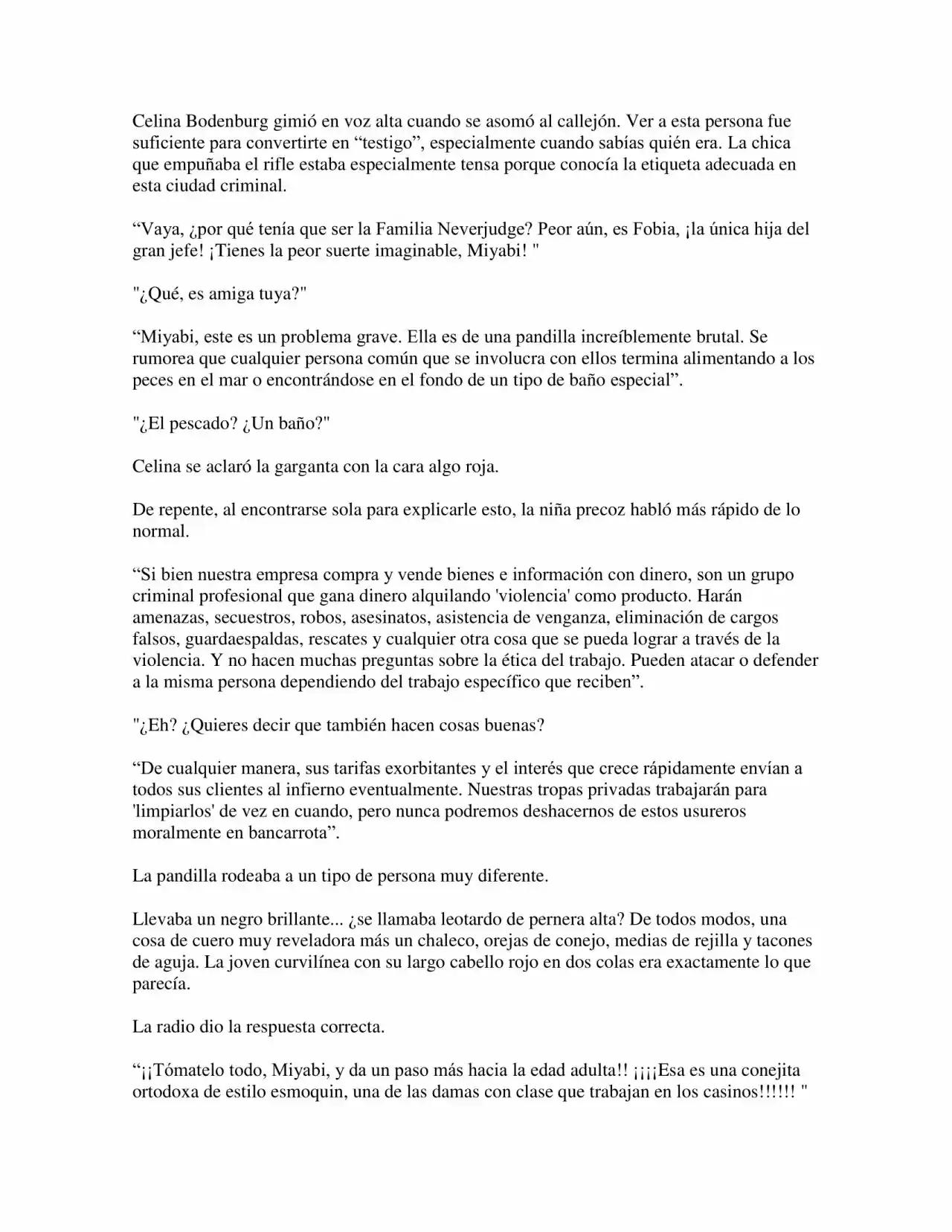 Celina Bodenburg gimió en voz alta cuando se asomó al callejón. Ver a esta persona fue suficiente para convertirte en “testigo”, especialmente cuando sabías quién era. La chica que empuñaba el rifle estaba especialmente tensa porque conocía la etiqueta adecuada en esta ciudad criminal.

“Vaya, ¿por qué tenía que ser la Familia Neverjudge? Peor aún, es Fobia, ¡la única hija del gran jefe! ¡Tienes la peor suerte imaginable, Miyabi! "

"¿Qué, es amiga tuya?"

“Miyabi, este es un problema grave. Ella es de una pandilla increíblemente brutal. Se rumorea que cualquier persona común que se involucra con ellos termina alimentando a los peces en el mar o encontrándose en el fondo de un tipo de baño especial”.

"¿El pescado? ¿Un baño?"

Celina se aclaró la garganta con la cara algo roja.

De repente, al encontrarse sola para explicarle esto, la niña precoz habló más rápido de lo normal.

“Si bien nuestra empresa compra y vende bienes e información con dinero, son un grupo criminal profesional que gana dinero alquilando 'violencia' como producto. Harán amenazas, secuestros, robos, asesinatos, asistencia de venganza, eliminación de cargos falsos, guardaespaldas, rescates y cualquier otra cosa que se pueda lograr a través de la violencia. Y no hacen muchas preguntas sobre la ética del trabajo. Pueden atacar o defender a la misma persona dependiendo del trabajo específico que reciben”.

"¿Eh? ¿Quieres decir que también hacen cosas buenas?

“De cualquier manera, sus tarifas exorbitantes y el interés que crece rápidamente envían a todos sus clientes al infierno eventualmente. Nuestras tropas privadas trabajarán para 'limpiarlos' de vez en cuando, pero nunca podremos deshacernos de estos usureros moralmente en bancarrota”.

La pandilla rodeaba a un tipo de persona muy diferente.

Llevaba un negro brillante... ¿se llamaba leotardo de pernera alta? De todos modos, una cosa de cuero muy reveladora más un chaleco, orejas de conejo, medias de rejilla y tacones de aguja. La joven curvilínea con su largo cabello rojo en dos colas era exactamente lo que parecía.

La radio dio la respuesta correcta.

“¡¡Tómatelo todo, Miyabi, y da un paso más hacia la edad adulta!! ¡¡¡¡Esa es una conejita ortodoxa de estilo esmoquin, una de las damas con clase que trabajan en los casinos!!!!!! "